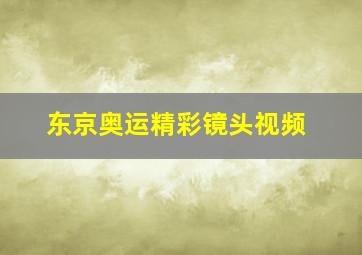 东京奥运精彩镜头视频